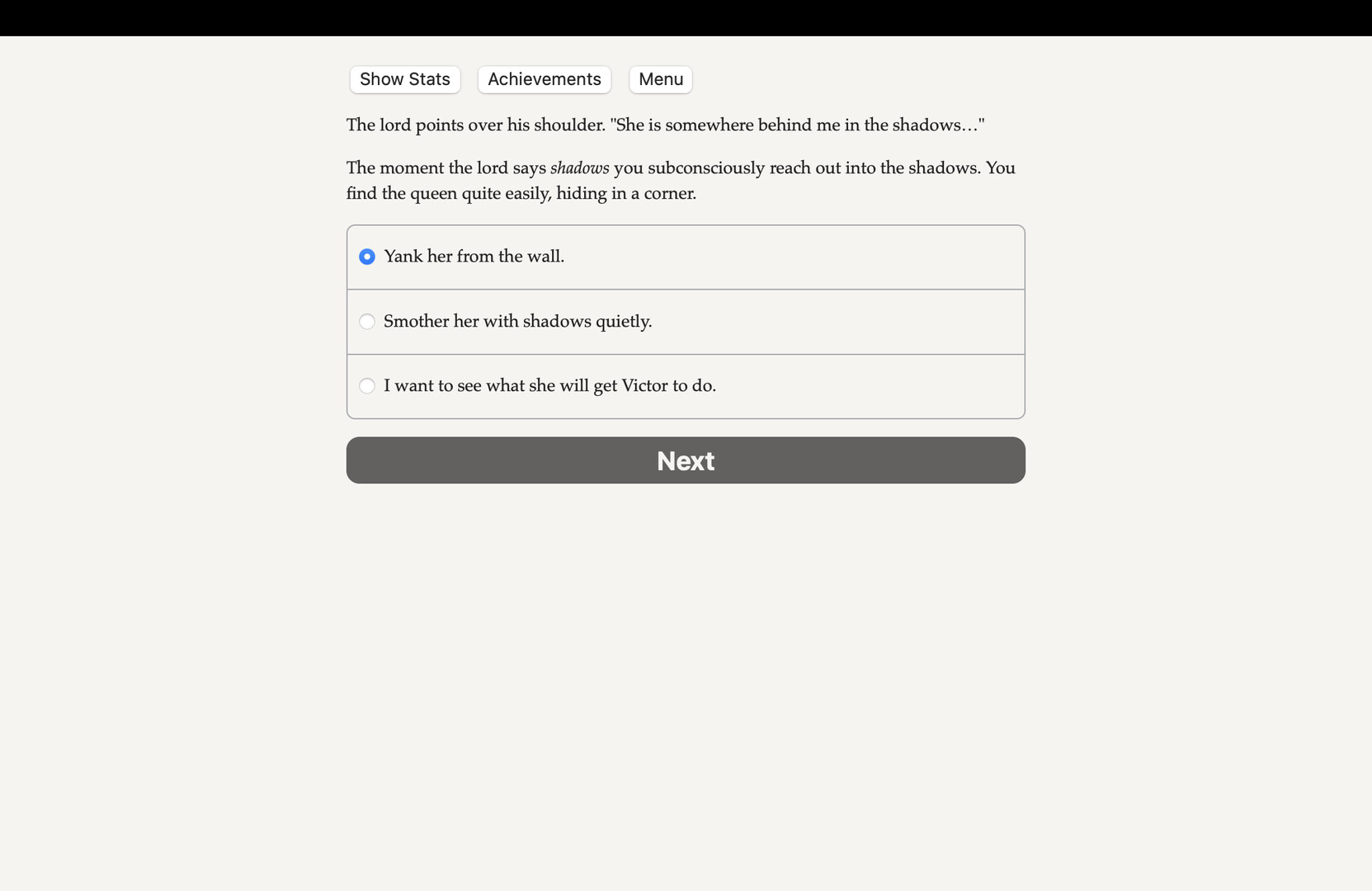 Show Stats Achievements Menu

The lord points over his shoulder. "She is somewhere behind me in the shadows…"

The moment the lord says shadows you subconsciously reach out into the shadows. You find the queen quite easily, hiding in a corner.

Yank her from the wall.

Smother her with shadows quietly.

I want to see what she will get Victor to do.

Next